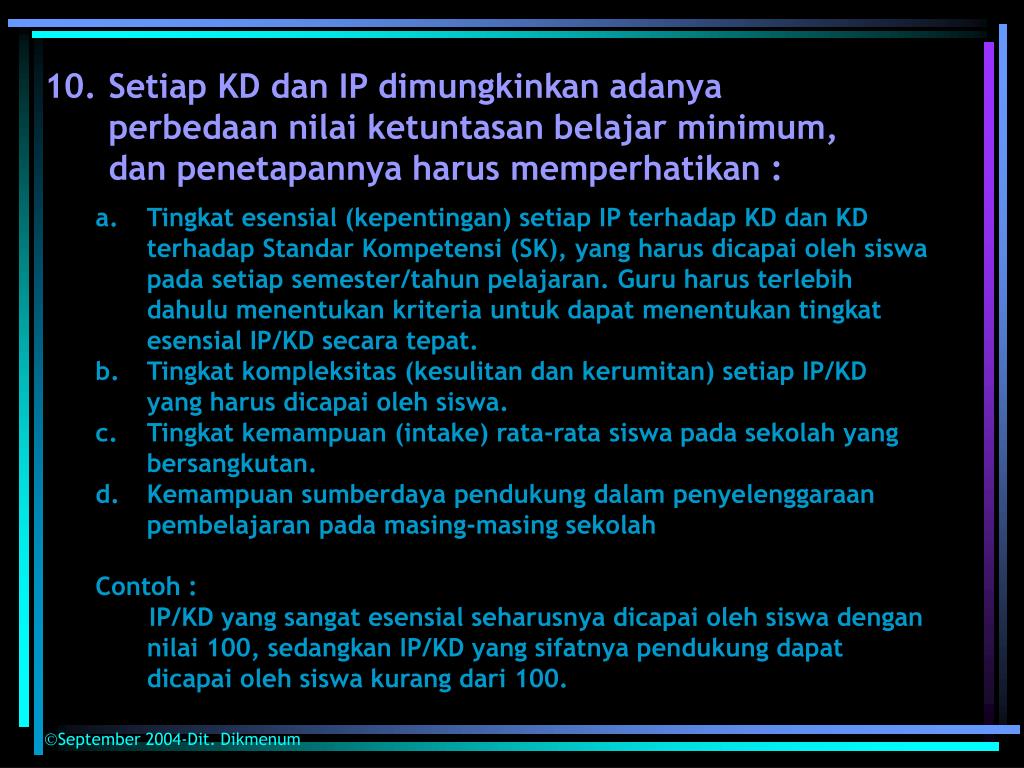 10. Setiap KD dan IP dimungkinkan adanya perbedaan nilai ketuntasan belajar minimum, dan penetapannya harus memperhatikan :

a. Tingkat esensial (kepentingan) setiap IP terhadap KD dan KD terhadap Standar Kompetensi (SK), yang harus dicapai oleh siswa pada setiap semester/tahun pelajaran. Guru harus terlebih dahulu menentukan kriteria untuk dapat menentukan tingkat esensial IP/KD secara tepat.
b. Tingkat kompleksitas (kesulitan dan kerumitan) setiap IP/KD yang harus dicapai oleh siswa.
c. Tingkat kemampuan (intake) rata-rata siswa pada sekolah yang bersangkutan.
d. Kemampuan sumberdaya pendukung dalam penyelenggaraan pembelajaran pada masing-masing sekolah

Contoh :
IP/KD yang sangat esensial seharusnya dicapai oleh siswa dengan nilai 100, sedangkan IP/KD yang sifatnya pendukung dapat dicapai oleh siswa kurang dari 100.

©September 2004-Dit. Dikmenum